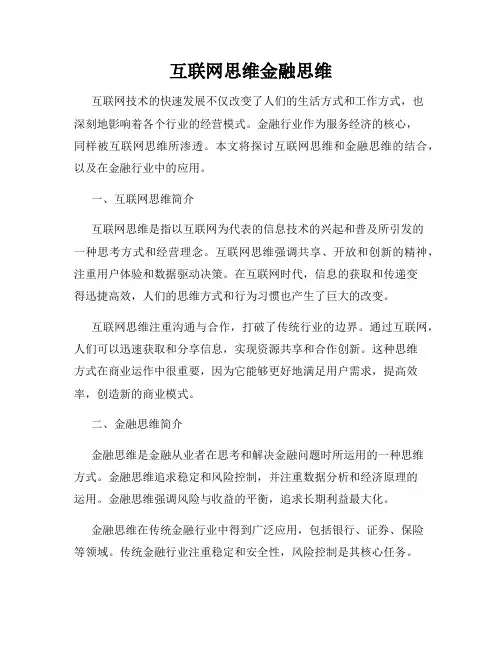 互联网思维金融思维

互联网技术的快速发展不仅改变了人们的生活方式和工作方式，也深刻地影响着各个行业的经营模式。金融行业作为服务经济的核心，同样被互联网思维所渗透。本文将探讨互联网思维和金融思维的结合，以及在金融行业中的应用。

一、互联网思维简介

互联网思维是指以互联网为代表的信息技术的兴起和普及所引发的一种思考方式和经营理念。互联网思维强调共享、开放和创新的精神，注重用户体验和数据驱动决策。在互联网时代，信息的获取和传递变得迅捷高效，人们的思维方式和行为习惯也产生了巨大的改变。

互联网思维注重沟通与合作，打破了传统行业的边界。通过互联网，人们可以迅速获取和分享信息，实现资源共享和合作创新。这种思维方式在商业运作中很重要，因为它能够更好地满足用户需求，提高效率，创造新的商业模式。

二、金融思维简介

金融思维是金融从业者在思考和解决金融问题时所运用的一种思维方式。金融思维追求稳定和风险控制，并注重数据分析和经济原理的运用。金融思维强调风险与收益的平衡，追求长期利益最大化。

金融思维在传统金融行业中得到广泛应用，包括银行、证券、保险等领域。传统金融行业注重稳定和安全性，风险控制是其核心任务。